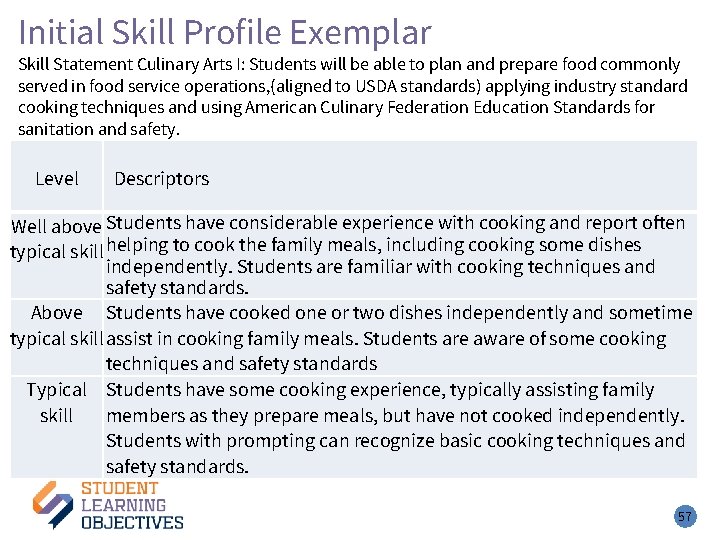 Initial Skill Profile Exemplar

Skill Statement Culinary Arts I: Students will be able to plan and prepare food commonly served in food service operations,(aligned to USDA standards) applying industry standard cooking techniques and using American Culinary Federation Education Standards for sanitation and safety.

| Level | Descriptors |
|---|---|
| Well above typical skill | Students have considerable experience with cooking and report often helping to cook the family meals, including cooking some dishes independently. Students are familiar with cooking techniques and safety standards. |
| Above typical skill | Students have cooked one or two dishes independently and sometime assist in cooking family meals. Students are aware of some cooking techniques and safety standards |
| Typical skill | Students have some cooking experience, typically assisting family members as they prepare meals, but have not cooked independently. Students with prompting can recognize basic cooking techniques and safety standards. |

STUDENT LEARNING OBJECTIVES

57